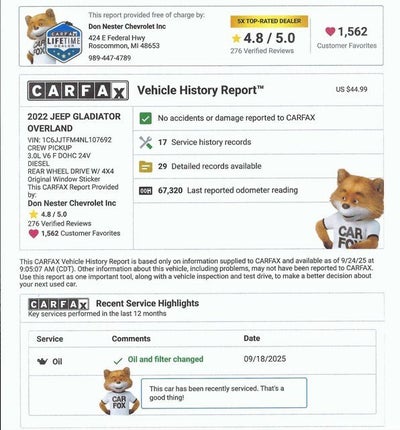 CARFAX LIFETIME DEALER

CAR FOX

This report provided free of charge by:
Don Nester Chevrolet Inc
424 E Federal Hwy
Roscommon, MI 48653
989-447-4789

5X TOP-RATED DEALER
4.8 / 5.0
276 Verified Reviews

1,562
Customer Favorites

CARFAX Vehicle History Report™ US $44.99

2022 JEEP GLADIATOR OVERLAND
VIN: 1C6JJTFM4NL107692
CREW PICKUP
3.0L V6 F DOHC 24V
DIESEL
REAR WHEEL DRIVE W/ 4X4
Original Window Sticker
This CARFAX Report Provided by:
Don Nester Chevrolet Inc
4.8 / 5.0
276 Verified Reviews
1,562 Customer Favorites

No accidents or damage reported to CARFAX

17 Service history records

29 Detailed records available

67,320 Last reported odometer reading

CAR FOX

This CARFAX Vehicle History Report is based only on information supplied to CARFAX and available as of 9/24/25 at 9:05:07 AM (CDT). Other information about this vehicle, including problems, may not have been reported to CARFAX. Use this report as one important tool, along with a vehicle inspection and test drive, to make a better decision about your next used car.

CARFAX Recent Service Highlights
Key services performed in the last 12 months

| Service | Comments | Date |
|---|---|---|
| Oil | Oil and filter changed | 09/18/2025 |

CAR FOX

This car has been recently serviced. That's a good thing!